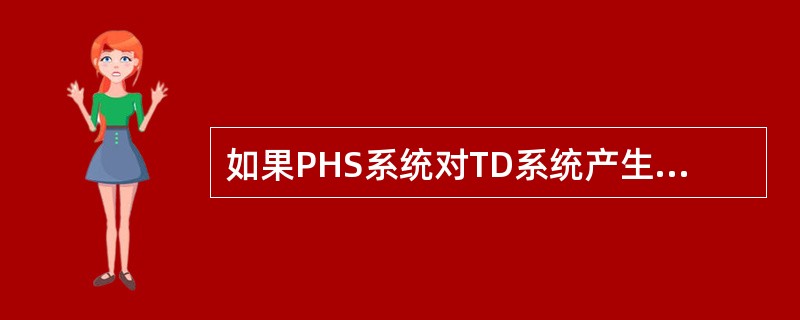 如果PHS系统对TD系统产生...